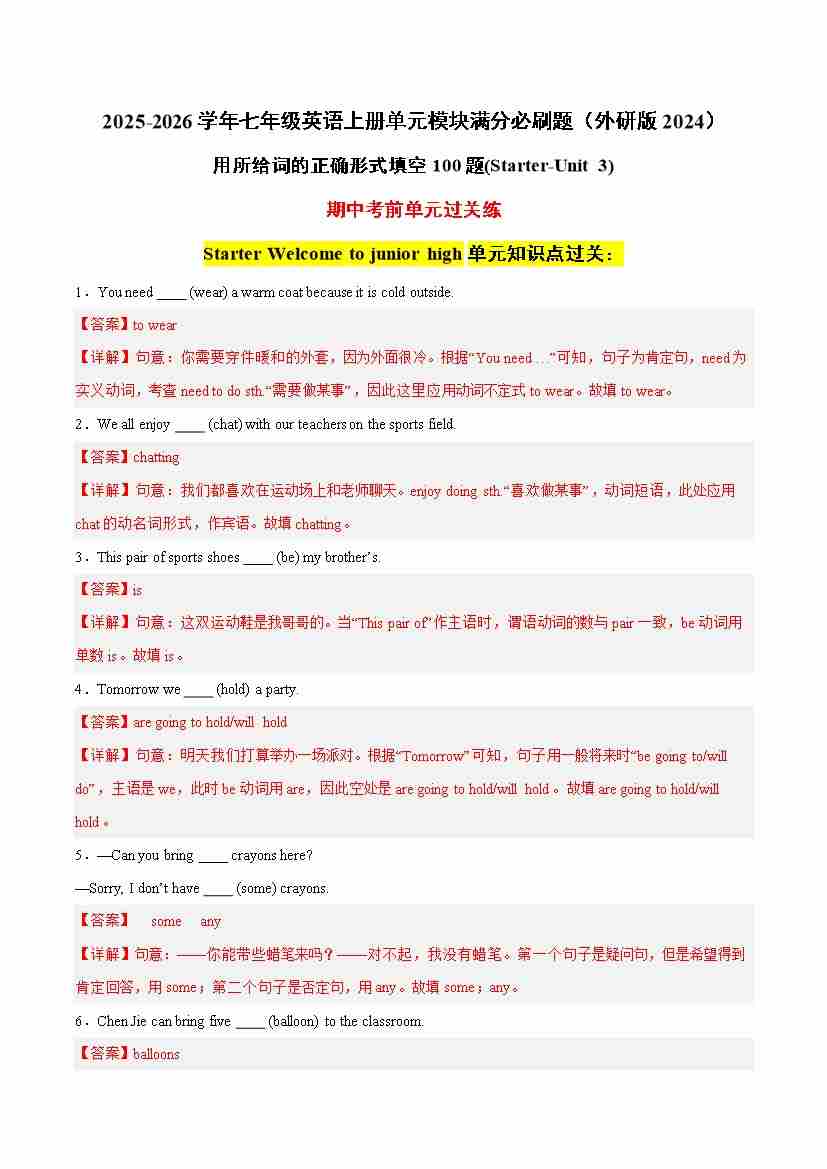 2025-2026 学年七年级英语上册单元模块满分必刷题（外研版 2024）

用所给词的正确形式填空 100 题(Starter-Unit 3)

期中考前单元过关练

Starter Welcome to junior high 单元知识点过关：

1．You need ____ (wear) a warm coat because it is cold outside.

【答案】to wear

【详解】句意：你需要穿件暖和的外套，因为外面很冷。根据“You need…”可知，句子为肯定句，need 为实义动词，考查 need to do sth.“需要做某事”，因此这里应用动词不定式 to wear。故填 to wear。

2．We all enjoy ____ (chat) with our teachers on the sports field.

【答案】chatting

【详解】句意：我们都喜欢在运动场上和老师聊天。enjoy doing sth.“喜欢做某事”，动词短语，此处应用 chat 的动名词形式，作宾语。故填 chatting。

3．This pair of sports shoes ____ (be) my brother’s.

【答案】is

【详解】句意：这双运动鞋是我哥哥的。当“This pair of”作主语时，谓语动词的数与 pair 一致，be 动词用单数 is。故填 is。

4．Tomorrow we ____ (hold) a party.

【答案】are going to hold/will hold

【详解】句意：明天我们打算举办一场派对。根据“Tomorrow”可知，句子用一般将来时“be going to/will do”，主语是 we，此时 be 动词用 are，因此空处是 are going to hold/will hold。故填 are going to hold/will hold。

5．—Can you bring ____ crayons here?

—Sorry, I don’t have ____ (some) crayons.

【答案】 some any

【详解】句意：——你能带些蜡笔来吗？——对不起，我没有蜡笔。第一个句子是疑问句，但是希望得到肯定回答，用 some；第二个句子是否定句，用 any。故填 some；any。

6．Chen Jie can bring five ____ (balloon) to the classroom.

【答案】balloons